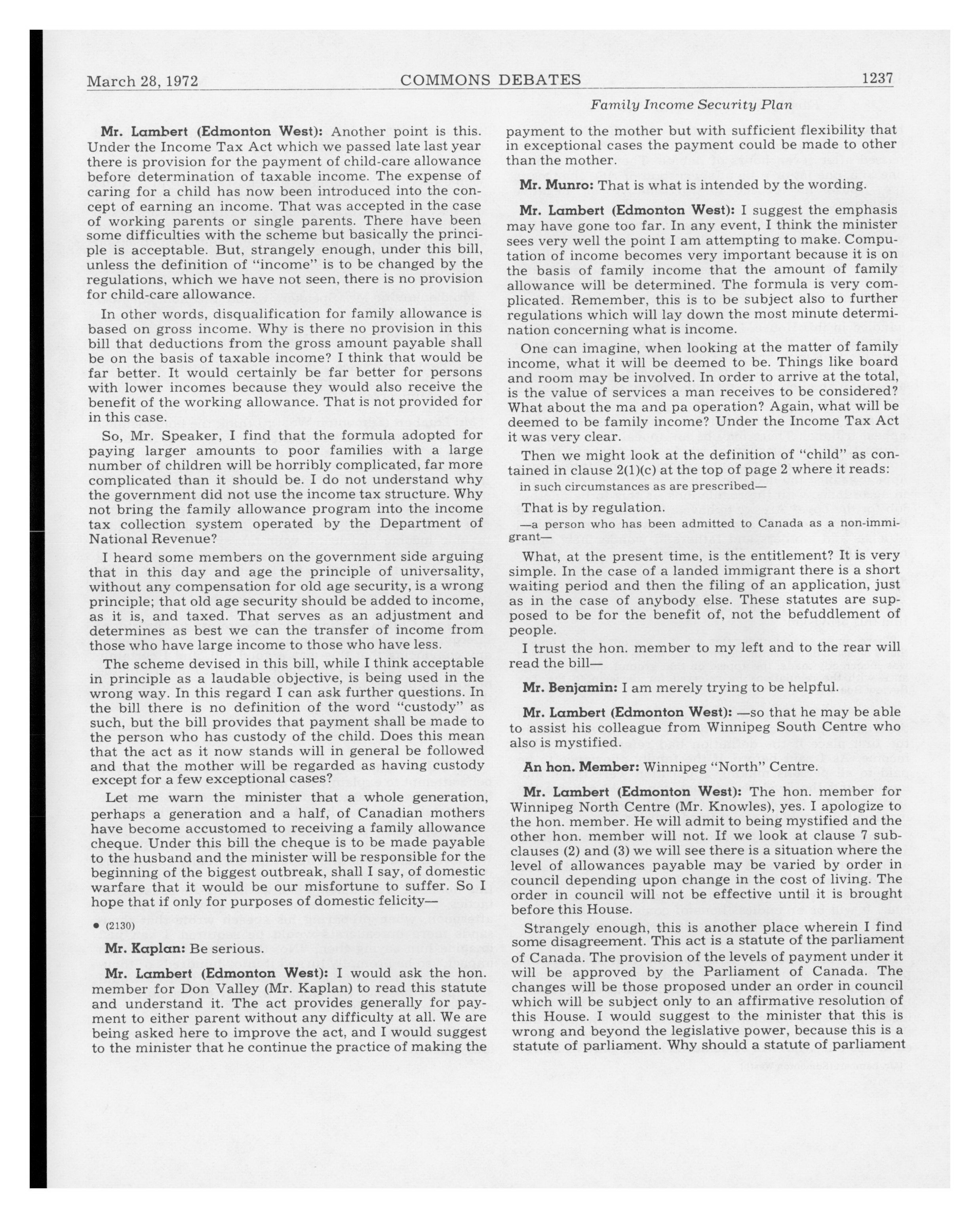 March 28, 1972 COMMONS DEBATES 1237

Family Income Security Plan

Mr. Lambert (Edmonton West): Another point is this. Under the Income Tax Act which we passed late last year there is provision for the payment of child-care allowance before determination of taxable income. The expense of caring for a child has now been introduced into the concept of earning an income. That was accepted in the case of working parents or single parents. There have been some difficulties with the scheme but basically the principle is acceptable. But, strangely enough, under this bill, unless the definition of "income" is to be changed by the regulations, which we have not seen, there is no provision for child-care allowance.

In other words, disqualification for family allowance is based on gross income. Why is there no provision in this bill that deductions from the gross amount payable shall be on the basis of taxable income? I think that would be far better. It would certainly be far better for persons with lower incomes because they would also receive the benefit of the working allowance. That is not provided for in this case.

So, Mr. Speaker, I find that the formula adopted for paying larger amounts to poor families with a large number of children will be horribly complicated, far more complicated than it should be. I do not understand why the government did not use the income tax structure. Why not bring the family allowance program into the income tax collection system operated by the Department of National Revenue?

I heard some members on the government side arguing that in this day and age the principle of universality, without any compensation for old age security, is a wrong principle; that old age security should be added to income, as it is, and taxed. That serves as an adjustment and determines as best we can the transfer of income from those who have large income to those who have less.

The scheme devised in this bill, while I think acceptable in principle as a laudable objective, is being used in the wrong way. In this regard I can ask further questions. In the bill there is no definition of the word "custody" as such, but the bill provides that payment shall be made to the person who has custody of the child. Does this mean that the act as it now stands will in general be followed and that the mother will be regarded as having custody except for a few exceptional cases?

Let me warn the minister that a whole generation, perhaps a generation and a half, of Canadian mothers have become accustomed to receiving a family allowance cheque. Under this bill the cheque is to be made payable to the husband and the minister will be responsible for the beginning of the biggest outbreak, shall I say, of domestic warfare that it would be our misfortune to suffer. So I hope that if only for purposes of domestic felicity—

• (2130)

Mr. Kaplan: Be serious.

Mr. Lambert (Edmonton West): I would ask the hon. member for Don Valley (Mr. Kaplan) to read this statute and understand it. The act provides generally for payment to either parent without any difficulty at all. We are being asked here to improve the act, and I would suggest to the minister that he continue the practice of making the payment to the mother but with sufficient flexibility that in exceptional cases the payment could be made to other than the mother.

Mr. Munro: That is what is intended by the wording.

Mr. Lambert (Edmonton West): I suggest the emphasis may have gone too far. In any event, I think the minister sees very well the point I am attempting to make. Computation of income becomes very important because it is on the basis of family income that the amount of family allowance will be determined. The formula is very complicated. Remember, this is to be subject also to further regulations which will lay down the most minute determination concerning what is income.

One can imagine, when looking at the matter of family income, what it will be deemed to be. Things like board and room may be involved. In order to arrive at the total, is the value of services a man receives to be considered? What about the ma and pa operation? Again, what will be deemed to be family income? Under the Income Tax Act it was very clear.

Then we might look at the definition of "child" as contained in clause 2(1)(c) at the top of page 2 where it reads:

in such circumstances as are prescribed—

That is by regulation.

—a person who has been admitted to Canada as a non-immigrant—

What, at the present time, is the entitlement? It is very simple. In the case of a landed immigrant there is a short waiting period and then the filing of an application, just as in the case of anybody else. These statutes are supposed to be for the benefit of, not the befuddlement of people.

I trust the hon. member to my left and to the rear will read the bill—

Mr. Benjamin: I am merely trying to be helpful.

Mr. Lambert (Edmonton West): —so that he may be able to assist his colleague from Winnipeg South Centre who also is mystified.

An hon. Member: Winnipeg "North" Centre.

Mr. Lambert (Edmonton West): The hon. member for Winnipeg North Centre (Mr. Knowles), yes. I apologize to the hon. member. He will admit to being mystified and the other hon. member will not. If we look at clause 7 subclauses (2) and (3) we will see there is a situation where the level of allowances payable may be varied by order in council depending upon change in the cost of living. The order in council will not be effective until it is brought before this House.

Strangely enough, this is another place wherein I find some disagreement. This act is a statute of the parliament of Canada. The provision of the levels of payment under it will be approved by the Parliament of Canada. The changes will be those proposed under an order in council which will be subject only to an affirmative resolution of this House. I would suggest to the minister that this is wrong and beyond the legislative power, because this is a statute of parliament. Why should a statute of parliament